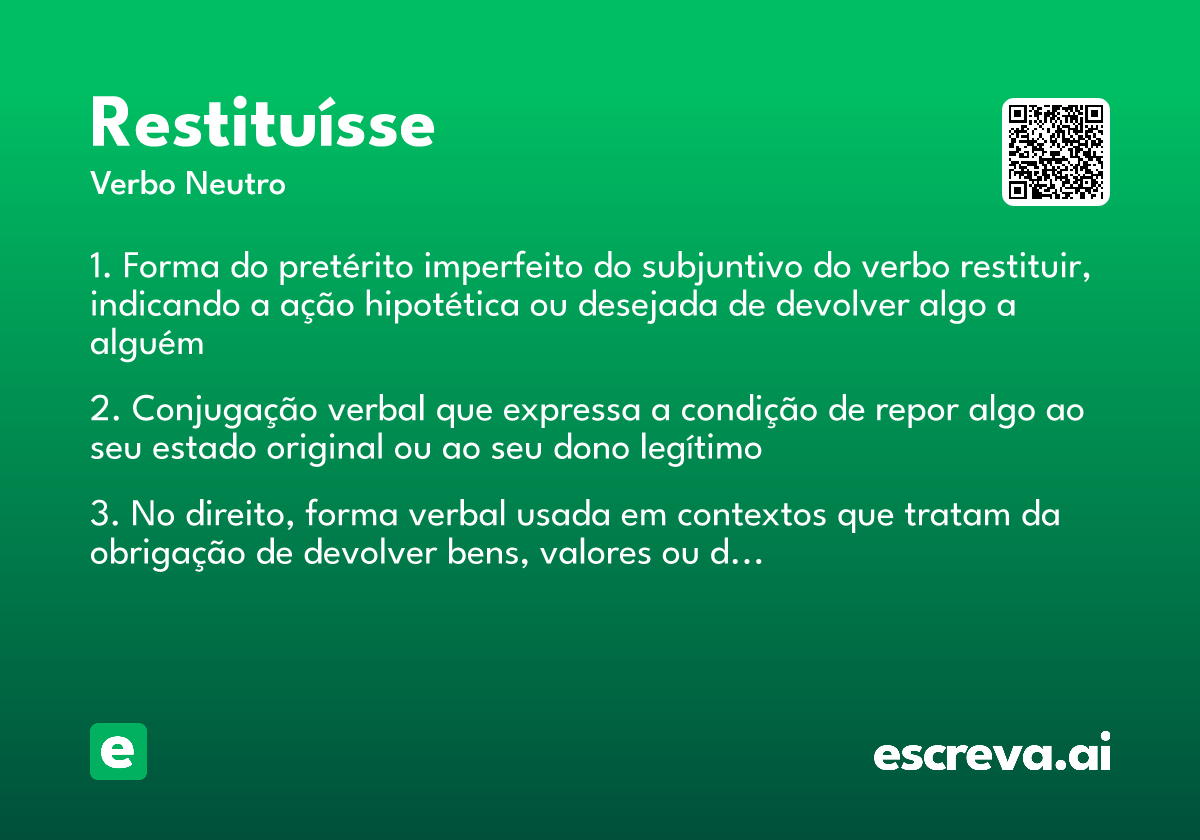 Restituísse
Verbo Neutro

1. Forma do pretérito imperfeito do subjuntivo do verbo restituir, indicando a ação hipotética ou desejada de devolver algo a alguém

2. Conjugação verbal que expressa a condição de repor algo ao seu estado original ou ao seu dono legítimo

3. No direito, forma verbal usada em contextos que tratam da obrigação de devolver bens, valores ou d...

e

escreva.ai